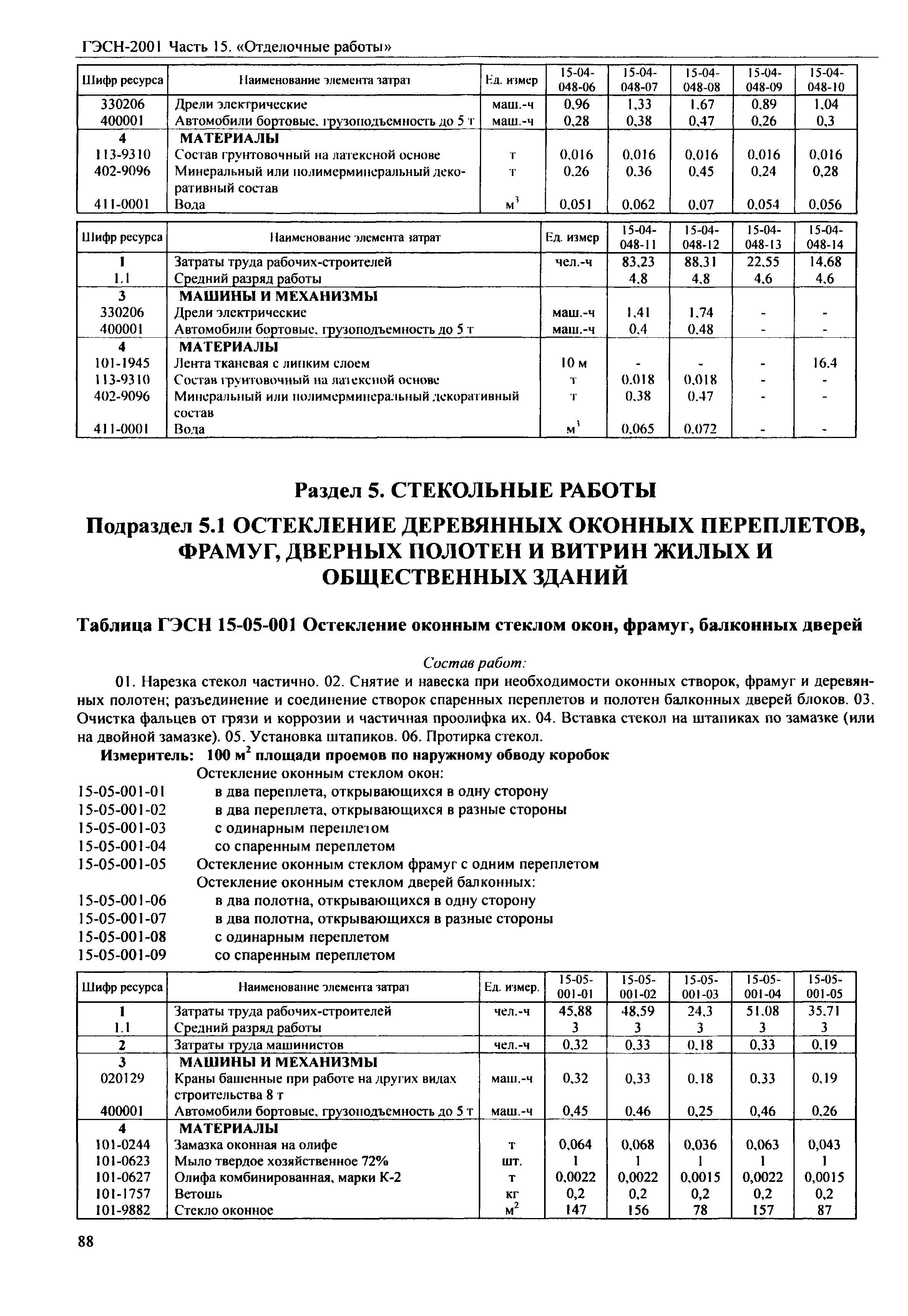 ГЭСН-2001 Часть 15. «Отделочные работы»

| Шифр ресурса | Наименование элемента затрат | Ед. измер | 15-04-048-06 | 15-04-048-07 | 15-04-048-08 | 15-04-048-09 | 15-04-048-10 |
|---|---|---|---|---|---|---|---|
| 330206 | Дрели электрические | маш.-ч | 0,96 | 1,33 | 1,67 | 0,89 | 1,04 |
| 400001 | Автомобили бортовые, грузоподъемность до 5 т | маш.-ч | 0,28 | 0,38 | 0,47 | 0,26 | 0,3 |
| 4 | МАТЕРИАЛЫ | | | | | | |
| 113-9310 | Состав грунтовочный на латексной основе | т | 0,016 | 0,016 | 0,016 | 0,016 | 0,016 |
| 402-9096 | Минеральный или полимерминеральный декоративный состав | т | 0,26 | 0,36 | 0,45 | 0,24 | 0,28 |
| 411-0001 | Вода | $м^3$ | 0,051 | 0,062 | 0,07 | 0,054 | 0,056 |

| Шифр ресурса | Наименование элемента затрат | Ед. измер | 15-04-048-11 | 15-04-048-12 | 15-04-048-13 | 15-04-048-14 |
|---|---|---|---|---|---|---|
| 1 | Затраты труда рабочих-строителей | чел.-ч | 83,23 | 88,31 | 22,55 | 14,68 |
| 1.1 | Средний разряд работы | | 4,8 | 4,8 | 4,6 | 4,6 |
| 3 | МАШИНЫ И МЕХАНИЗМЫ | | | | | |
| 330206 | Дрели электрические | маш.-ч | 1,41 | 1,74 | - | - |
| 400001 | Автомобили бортовые, грузоподъемность до 5 т | маш.-ч | 0,4 | 0,48 | - | - |
| 4 | МАТЕРИАЛЫ | | | | | |
| 101-1945 | Лента тканевая с липким слоем | 10 м | - | - | - | 16,4 |
| 113-9310 | Состав грунтовочный на латексной основе | т | 0,018 | 0,018 | - | - |
| 402-9096 | Минеральный или полимерминеральный декоративный состав | т | 0,38 | 0,47 | - | - |
| 411-0001 | Вода | $м^3$ | 0,065 | 0,072 | - | - |

Раздел 5. СТЕКОЛЬНЫЕ РАБОТЫ

Подраздел 5.1 ОСТЕКЛЕНИЕ ДЕРЕВЯННЫХ ОКОННЫХ ПЕРЕПЛЕТОВ, ФРАМУГ, ДВЕРНЫХ ПОЛОТЕН И ВИТРИН ЖИЛЫХ И ОБЩЕСТВЕННЫХ ЗДАНИЙ

Таблица ГЭСН 15-05-001 Остекление оконным стеклом окон, фрамуг, балконных дверей

Состав работ:

01. Нарезка стекол частично. 02. Снятие и навеска при необходимости оконных створок, фрамуг и деревянных полотен; разъединение и соединение створок спаренных переплетов и полотен балконных дверей блоков. 03. Очистка фальцев от грязи и коррозии и частичная проолифка их. 04. Вставка стекол на штапиках по замазке (или на двойной замазке). 05. Установка штапиков. 06. Протирка стекол.

Измеритель: 100 $м^2$ площади проемов по наружному обводу коробок

Остекление оконным стеклом окон:
15-05-001-01 в два переплета, открывающихся в одну сторону
15-05-001-02 в два переплета, открывающихся в разные стороны
15-05-001-03 с одинарным переплетом
15-05-001-04 со спаренным переплетом
15-05-001-05 Остекление оконным стеклом фрамуг с одним переплетом
Остекление оконным стеклом дверей балконных:
15-05-001-06 в два полотна, открывающихся в одну сторону
15-05-001-07 в два полотна, открывающихся в разные стороны
15-05-001-08 с одинарным переплетом
15-05-001-09 со спаренным переплетом

| Шифр ресурса | Наименование элемента затрат | Ед. измер. | 15-05-001-01 | 15-05-001-02 | 15-05-001-03 | 15-05-001-04 | 15-05-001-05 |
|---|---|---|---|---|---|---|---|
| 1 | Затраты труда рабочих-строителей | чел.-ч | 45,88 | 48,59 | 24,3 | 51,08 | 35,71 |
| 1.1 | Средний разряд работы | | 3 | 3 | 3 | 3 | 3 |
| 2 | Затраты труда машинистов | чел.-ч | 0,32 | 0,33 | 0,18 | 0,33 | 0,19 |
| 3 | МАШИНЫ И МЕХАНИЗМЫ | | | | | | |
| 020129 | Краны башенные при работе на других видах строительства 8 т | маш.-ч | 0,32 | 0,33 | 0,18 | 0,33 | 0,19 |
| 400001 | Автомобили бортовые, грузоподъемность до 5 т | маш.-ч | 0,45 | 0,46 | 0,25 | 0,46 | 0,26 |
| 4 | МАТЕРИАЛЫ | | | | | | |
| 101-0244 | Замазка оконная на олифе | т | 0,064 | 0,068 | 0,036 | 0,063 | 0,043 |
| 101-0623 | Мыло твердое хозяйственное 72% | шт. | 1 | 1 | 1 | 1 | 1 |
| 101-0627 | Олифа комбинированная, марки К-2 | т | 0,0022 | 0,0022 | 0,0015 | 0,0022 | 0,0015 |
| 101-1757 | Ветошь | кг | 0,2 | 0,2 | 0,2 | 0,2 | 0,2 |
| 101-9882 | Стекло оконное | $м^2$ | 147 | 156 | 78 | 157 | 87 |

88